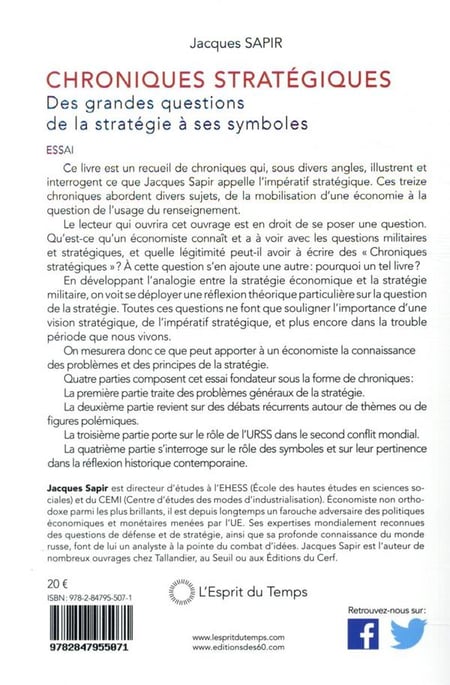 Jacques SAPIR

CHRONIQUES STRATÉGIQUES

Des grandes questions de la stratégie à ses symboles

ESSAI

Ce livre est un recueil de chroniques qui, sous divers angles, illustrent et interrogent ce que Jacques Sapir appelle l'impératif stratégique. Ces treize chroniques abordent divers sujets, de la mobilisation d'une économie à la question de l'usage du renseignement.

Le lecteur qui ouvrira cet ouvrage est en droit de se poser une question. Qu'est-ce qu'un économiste connaît et a à voir avec les questions militaires et stratégiques, et quelle légitimité peut-il avoir à écrire des « Chroniques stratégiques » ? À cette question s'en ajoute une autre: pourquoi un tel livre?

En développant l'analogie entre la stratégie économique et la stratégie militaire, on voit se déployer une réflexion théorique particulière sur la question de la stratégie. Toutes ces questions ne font que souligner l'importance d'une vision stratégique, de l'impératif stratégique, et plus encore dans la trouble période que nous vivons.

On mesurera donc ce que peut apporter à un économiste la connaissance des problèmes et des principes de la stratégie.

Quatre parties composent cet essai fondateur sous la forme de chroniques:

La première partie traite des problèmes généraux de la stratégie.

La deuxième partie revient sur des débats récurrents autour de thèmes ou de figures polémiques.

La troisième partie porte sur le rôle de l'URSS dans le second conflit mondial.

La quatrième partie s'interroge sur le rôle des symboles et sur leur pertinence dans la réflexion historique contemporaine.

Jacques Sapir est directeur d'études à l'EHESS (École des hautes études en sciences sociales) et du CEMI (Centre d'études des modes d'industrialisation). Économiste non orthodoxe parmi les plus brillants, il est depuis longtemps un farouche adversaire des politiques économiques et monétaires menées par l'UE. Ses expertises mondialement reconnues des questions de défense et de stratégie, ainsi que sa profonde connaissance du monde russe, font de lui un analyste à la pointe du combat d'idées. Jacques Sapir est l'auteur de nombreux ouvrages chez Tallandier, au Seuil ou aux Éditions du Cerf.

20 €

ISBN : 978-2-84795-507-1

9782847955071

L'Esprit du Temps

www.lespritdutemps.com
www.editionsdes60.com

Retrouvez-nous sur: